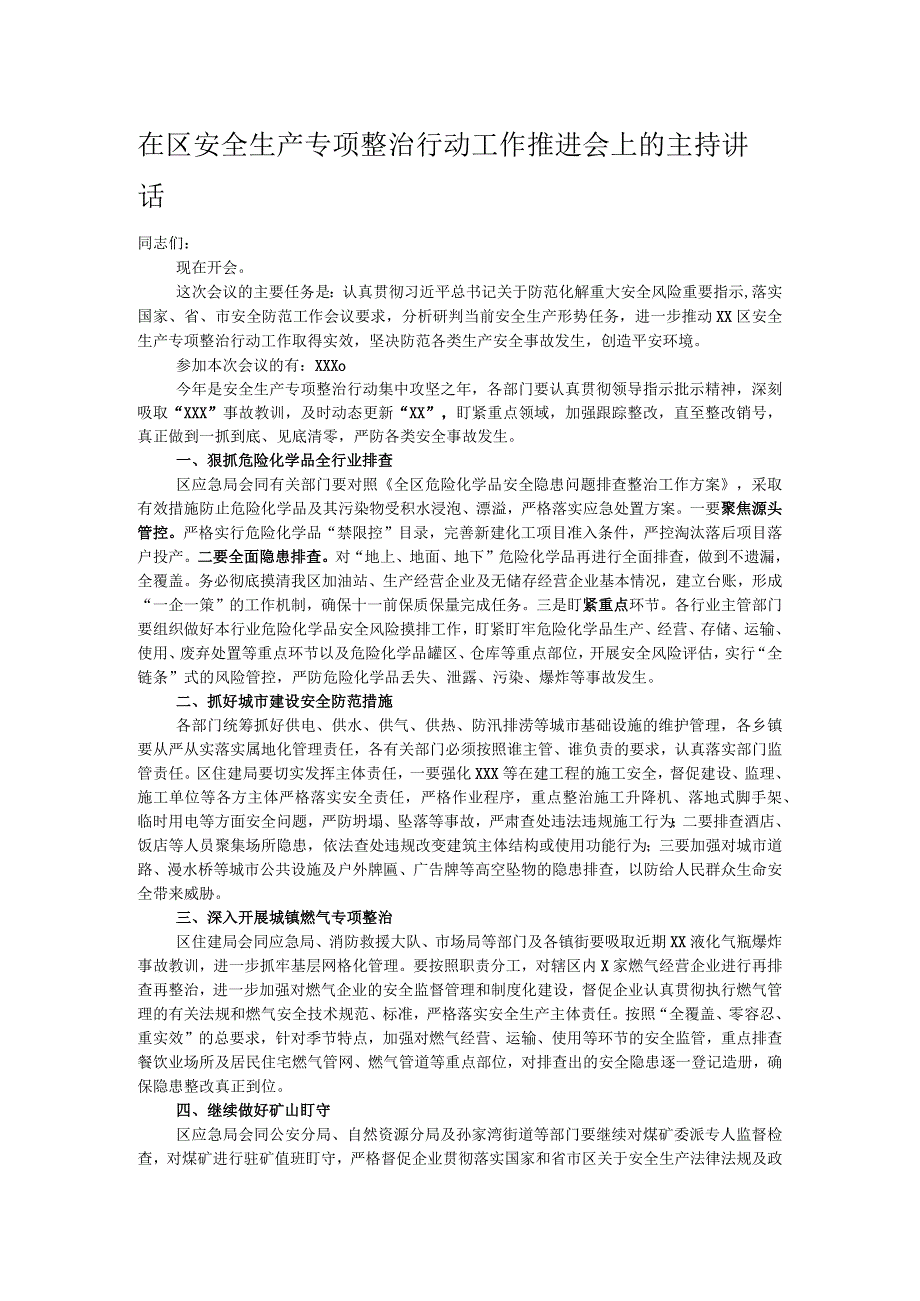 在区安全生产专项整治行动工作推进会上的主持讲话

同志们：

现在开会。

这次会议的主要任务是：认真贯彻习近平总书记关于防范化解重大安全风险重要指示，落实国家、省、市安全防范工作会议要求，分析研判当前安全生产形势任务，进一步推动XX区安全生产专项整治行动工作取得实效，坚决防范各类生产安全事故发生，创造平安环境。

参加本次会议的有：XXXo

今年是安全生产专项整治行动集中攻坚之年，各部门要认真贯彻领导指示批示精神，深刻吸取“XXX”事故教训，及时动态更新“XX”，盯紧重点领域，加强跟踪整改，直至整改销号，真正做到一抓到底、见底清零，严防各类安全事故发生。

一、狠抓危险化学品全行业排查

区应急局会同有关部门要对照《全区危险化学品安全隐患问题排查整治工作方案》，采取有效措施防止危险化学品及其污染物受积水浸泡、漂溢，严格落实应急处置方案。一要聚焦源头管控。严格实行危险化学品“禁限控”目录，完善新建化工项目准入条件，严控淘汰落后项目落户投产。二要全面隐患排查。对“地上、地面、地下”危险化学品再进行全面排查，做到不遗漏，全覆盖。务必彻底摸清我区加油站、生产经营企业及无储存经营企业基本情况，建立台账，形成“一企一策”的工作机制，确保十一前保质保量完成任务。三是盯紧重点环节。各行业主管部门要组织做好本行业危险化学品安全风险摸排工作，盯紧盯牢危险化学品生产、经营、存储、运输、使用、废弃处置等重点环节以及危险化学品罐区、仓库等重点部位，开展安全风险评估，实行“全链条”式的风险管控，严防危险化学品丢失、泄露、污染、爆炸等事故发生。

二、抓好城市建设安全防范措施

各部门统筹抓好供电、供水、供气、供热、防汛排涝等城市基础设施的维护管理，各乡镇要从严从实落实属地化管理责任，各有关部门必须按照谁主管、谁负责的要求，认真落实部门监管责任。区住建局要切实发挥主体责任，一要强化XXX等在建工程的施工安全，督促建设、监理、施工单位等各方主体严格落实安全责任，严格作业程序，重点整治施工升降机、落地式脚手架、临时用电等方面安全问题，严防坍塌、坠落等事故，严肃查处违法违规施工行为；二要排查酒店、饭店等人员聚集场所隐患，依法查处违规改变建筑主体结构或使用功能行为；三要加强对城市道路、漫水桥等城市公共设施及户外牌匾、广告牌等高空坠物的隐患排查，以防给人民群众生命安全带来威胁。

三、深入开展城镇燃气专项整治

区住建局会同应急局、消防救援大队、市场局等部门及各镇街要吸取近期XX液化气瓶爆炸事故教训，进一步抓牢基层网格化管理。要按照职责分工，对辖区内X家燃气经营企业进行再排查再整治，进一步加强对燃气企业的安全监督管理和制度化建设，督促企业认真贯彻执行燃气管理的有关法规和燃气安全技术规范、标准，严格落实安全生产主体责任。按照“全覆盖、零容忍、重实效”的总要求，针对季节特点，加强对燃气经营、运输、使用等环节的安全监管，重点排查餐饮业场所及居民住宅燃气管网、燃气管道等重点部位，对排查出的安全隐患逐一登记造册，确保隐患整改真正到位。

四、继续做好矿山盯守

区应急局会同公安分局、自然资源分局及孙家湾街道等部门要继续对煤矿委派专人监督检查，对煤矿进行驻矿值班盯守，严格督促企业贯彻落实国家和省市区关于安全生产法律法规及政